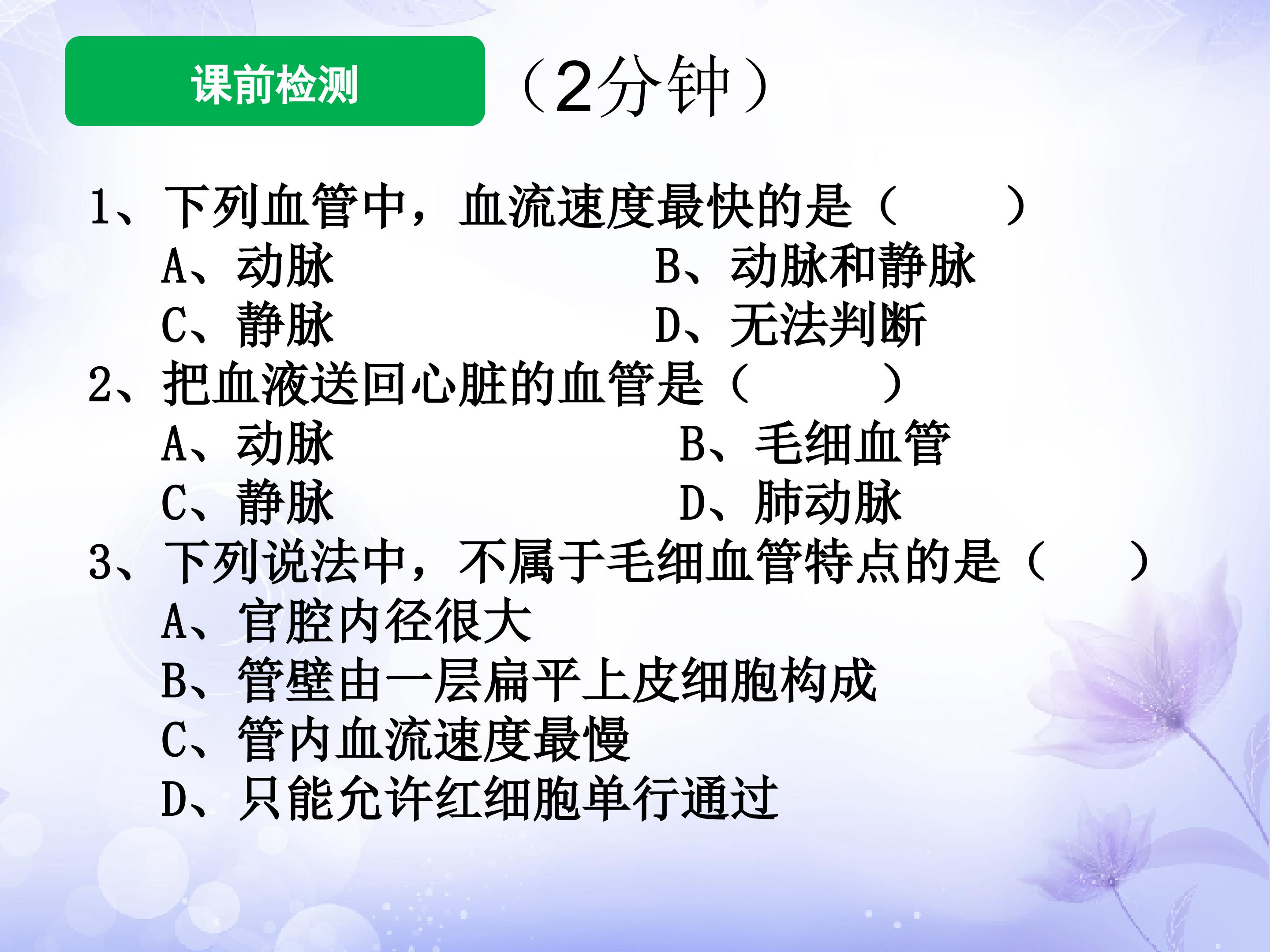 课前检测

（2分钟）

1、下列血管中，血流速度最快的是（ ）
A、动脉 B、动脉和静脉
C、静脉 D、无法判断
2、把血液送回心脏的血管是（ ）
A、动脉 B、毛细血管
C、静脉 D、肺动脉
3、下列说法中，不属于毛细血管特点的是（ ）
A、官腔内径很大
B、管壁由一层扁平上皮细胞构成
C、管内血流速度最慢
D、只能允许红细胞单行通过